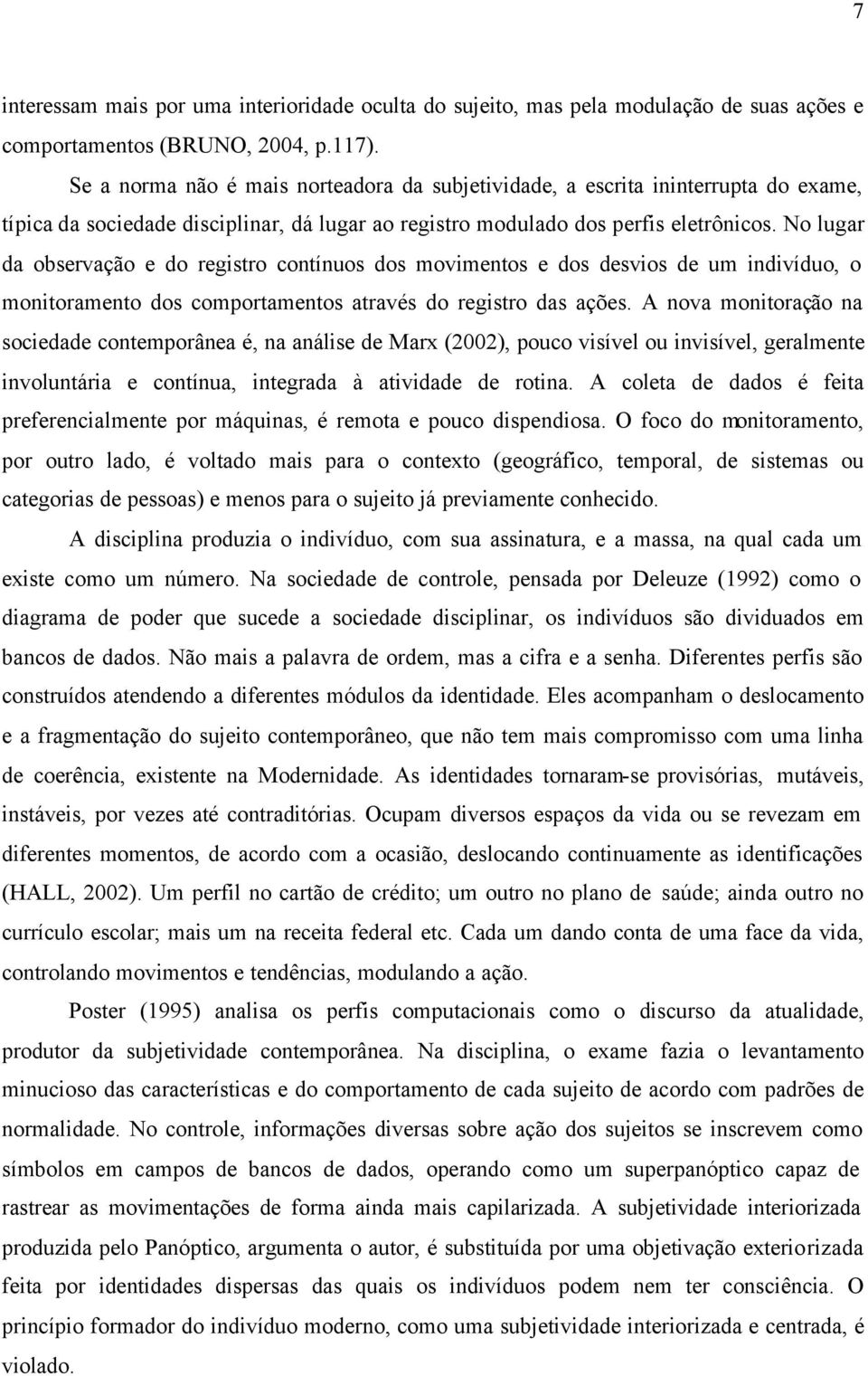 7

interessam mais por uma interioridade oculta do sujeito, mas pela modulação de suas ações e comportamentos (BRUNO, 2004, p.117).

Se a norma não é mais norteadora da subjetividade, a escrita ininterrupta do exame, típica da sociedade disciplinar, dá lugar ao registro modulado dos perfis eletrônicos. No lugar da observação e do registro contínuos dos movimentos e dos desvios de um indivíduo, o monitoramento dos comportamentos através do registro das ações. A nova monitoração na sociedade contemporânea é, na análise de Marx (2002), pouco visível ou invisível, geralmente involuntária e contínua, integrada à atividade de rotina. A coleta de dados é feita preferencialmente por máquinas, é remota e pouco dispendiosa. O foco do monitoramento, por outro lado, é voltado mais para o contexto (geográfico, temporal, de sistemas ou categorias de pessoas) e menos para o sujeito já previamente conhecido.

A disciplina produzia o indivíduo, com sua assinatura, e a massa, na qual cada um existe como um número. Na sociedade de controle, pensada por Deleuze (1992) como o diagrama de poder que sucede a sociedade disciplinar, os indivíduos são dividuados em bancos de dados. Não mais a palavra de ordem, mas a cifra e a senha. Diferentes perfis são construídos atendendo a diferentes módulos da identidade. Eles acompanham o deslocamento e a fragmentação do sujeito contemporâneo, que não tem mais compromisso com uma linha de coerência, existente na Modernidade. As identidades tornaram-se provisórias, mutáveis, instáveis, por vezes até contraditórias. Ocupam diversos espaços da vida ou se revezam em diferentes momentos, de acordo com a ocasião, deslocando continuamente as identificações (HALL, 2002). Um perfil no cartão de crédito; um outro no plano de saúde; ainda outro no currículo escolar; mais um na receita federal etc. Cada um dando conta de uma face da vida, controlando movimentos e tendências, modulando a ação.

Poster (1995) analisa os perfis computacionais como o discurso da atualidade, produtor da subjetividade contemporânea. Na disciplina, o exame fazia o levantamento minucioso das características e do comportamento de cada sujeito de acordo com padrões de normalidade. No controle, informações diversas sobre ação dos sujeitos se inscrevem como símbolos em campos de bancos de dados, operando como um superpanóptico capaz de rastrear as movimentações de forma ainda mais capilarizada. A subjetividade interiorizada produzida pelo Panóptico, argumenta o autor, é substituída por uma objetivação exteriorizada feita por identidades dispersas das quais os indivíduos podem nem ter consciência. O princípio formador do indivíduo moderno, como uma subjetividade interiorizada e centrada, é violado.